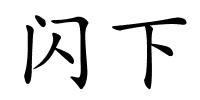 闪下